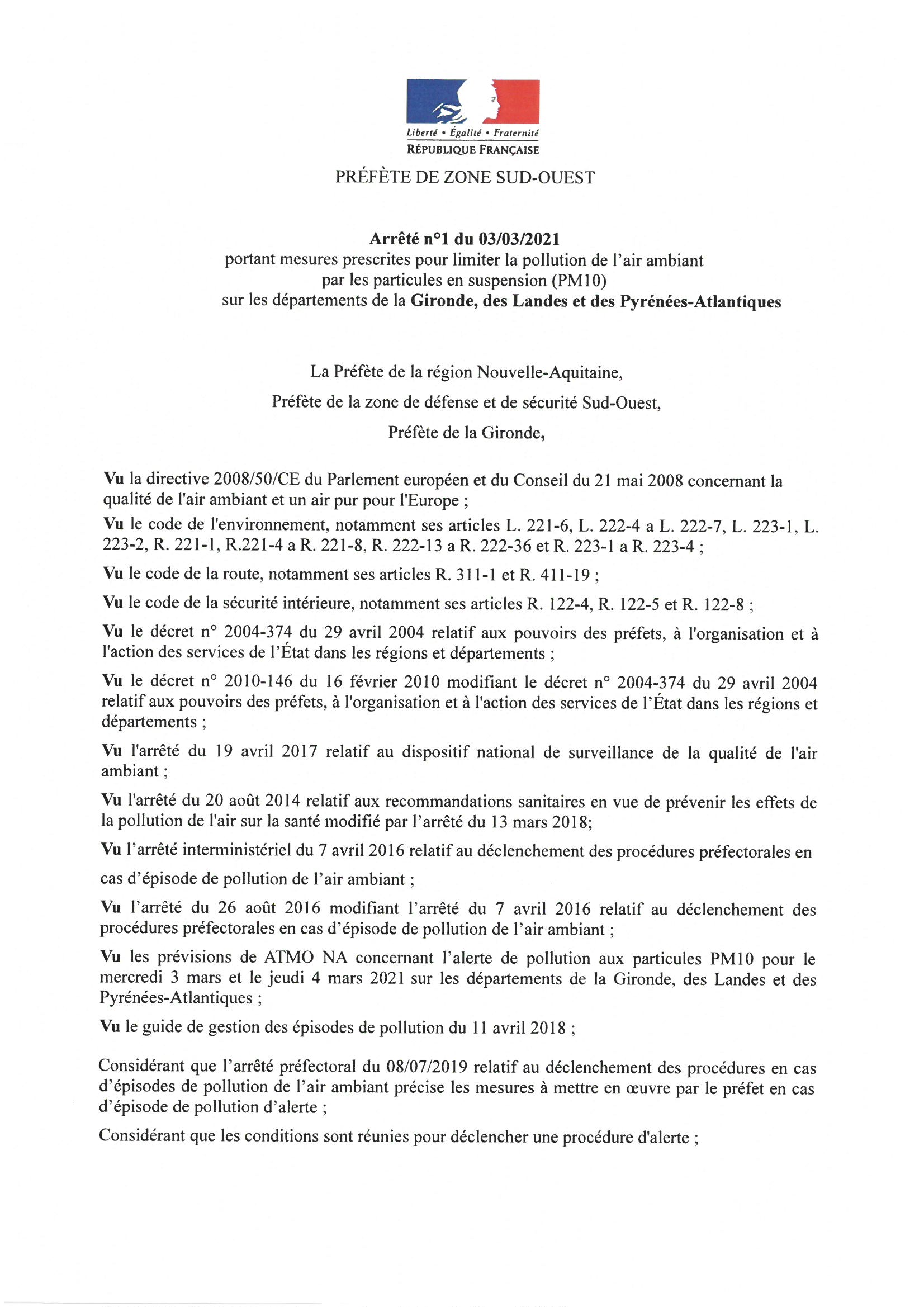 Liberté • Égalité • Fraternité
RÉPUBLIQUE FRANÇAISE

PRÉFÈTE DE ZONE SUD-OUEST

Arrêté n°1 du 03/03/2021
portant mesures prescrites pour limiter la pollution de l'air ambiant par les particules en suspension (PM10) sur les départements de la Gironde, des Landes et des Pyrénées-Atlantiques

La Préfète de la région Nouvelle-Aquitaine,
Préfète de la zone de défense et de sécurité Sud-Ouest,
Préfète de la Gironde,

Vu la directive 2008/50/CE du Parlement européen et du Conseil du 21 mai 2008 concernant la qualité de l'air ambiant et un air pur pour l'Europe ;

Vu le code de l'environnement, notamment ses articles L. 221-6, L. 222-4 a L. 222-7, L. 223-1, L. 223-2, R. 221-1, R.221-4 a R. 221-8, R. 222-13 a R. 222-36 et R. 223-1 a R. 223-4 ;

Vu le code de la route, notamment ses articles R. 311-1 et R. 411-19 ;

Vu le code de la sécurité intérieure, notamment ses articles R. 122-4, R. 122-5 et R. 122-8 ;

Vu le décret n° 2004-374 du 29 avril 2004 relatif aux pouvoirs des préfets, à l'organisation et à l'action des services de l'État dans les régions et départements ;

Vu le décret n° 2010-146 du 16 février 2010 modifiant le décret n° 2004-374 du 29 avril 2004 relatif aux pouvoirs des préfets, à l'organisation et à l'action des services de l'État dans les régions et départements ;

Vu l'arrêté du 19 avril 2017 relatif au dispositif national de surveillance de la qualité de l'air ambiant ;

Vu l'arrêté du 20 août 2014 relatif aux recommandations sanitaires en vue de prévenir les effets de la pollution de l'air sur la santé modifié par l'arrêté du 13 mars 2018;

Vu l'arrêté interministériel du 7 avril 2016 relatif au déclenchement des procédures préfectorales en cas d'épisode de pollution de l'air ambiant ;

Vu l'arrêté du 26 août 2016 modifiant l'arrêté du 7 avril 2016 relatif au déclenchement des procédures préfectorales en cas d'épisode de pollution de l'air ambiant ;

Vu les prévisions de ATMO NA concernant l'alerte de pollution aux particules PM10 pour le mercredi 3 mars et le jeudi 4 mars 2021 sur les départements de la Gironde, des Landes et des Pyrénées-Atlantiques ;

Vu le guide de gestion des épisodes de pollution du 11 avril 2018 ;

Considérant que l'arrêté préfectoral du 08/07/2019 relatif au déclenchement des procédures en cas d'épisodes de pollution de l'air ambiant précise les mesures à mettre en œuvre par le préfet en cas d'épisode de pollution d'alerte ;

Considérant que les conditions sont réunies pour déclencher une procédure d'alerte ;